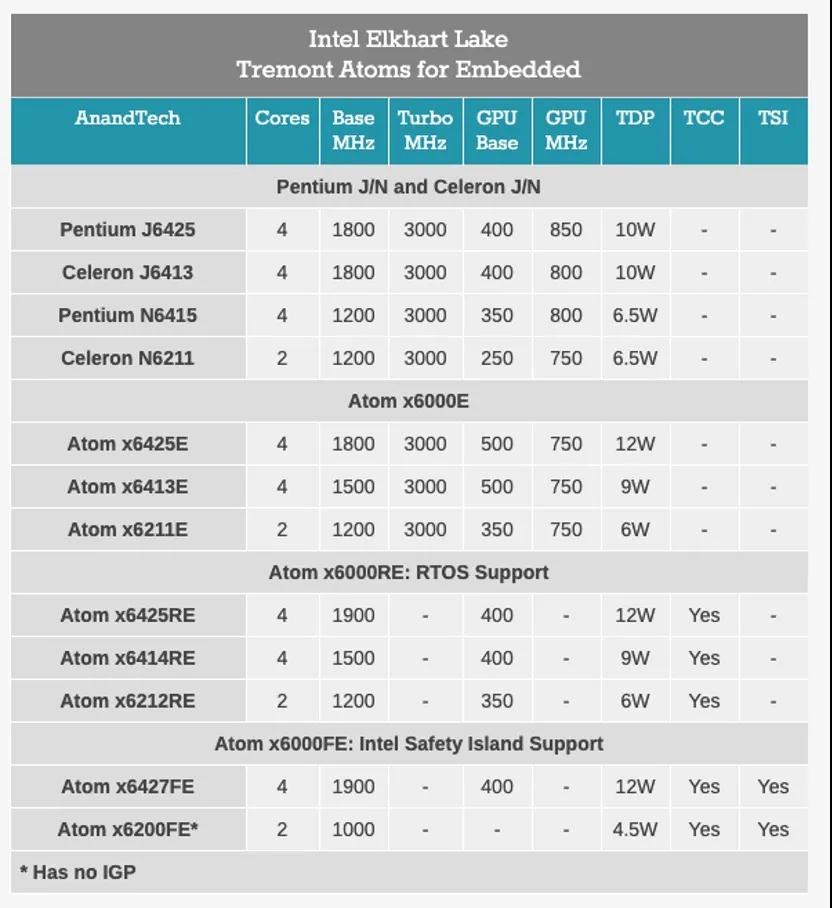 Intel Elkhart Lake
Tremont Atoms for Embedded

| AnandTech | Cores | Base MHz | Turbo MHz | GPU Base | GPU MHz | TDP | TCC | TSI |
|---|---|---|---|---|---|---|---|---|
| Pentium J/N and Celeron J/N | | | | | | | | |
| Pentium J6425 | 4 | 1800 | 3000 | 400 | 850 | 10W | - | - |
| Celeron J6413 | 4 | 1800 | 3000 | 400 | 800 | 10W | - | - |
| Pentium N6415 | 4 | 1200 | 3000 | 350 | 800 | 6.5W | - | - |
| Celeron N6211 | 2 | 1200 | 3000 | 250 | 750 | 6.5W | - | - |
| Atom x6000E | | | | | | | | |
| Atom x6425E | 4 | 1800 | 3000 | 500 | 750 | 12W | - | - |
| Atom x6413E | 4 | 1500 | 3000 | 500 | 750 | 9W | - | - |
| Atom x6211E | 2 | 1200 | 3000 | 350 | 750 | 6W | - | - |
| Atom x6000RE: RTOS Support | | | | | | | | |
| Atom x6425RE | 4 | 1900 | - | 400 | - | 12W | Yes | - |
| Atom x6414RE | 4 | 1500 | - | 400 | - | 9W | Yes | - |
| Atom x6212RE | 2 | 1200 | - | 350 | - | 6W | Yes | - |
| Atom x6000FE: Intel Safety Island Support | | | | | | | | |
| Atom x6427FE | 4 | 1900 | - | 400 | - | 12W | Yes | Yes |
| Atom x6200FE* | 2 | 1000 | - | - | - | 4.5W | Yes | Yes |

* Has no IGP